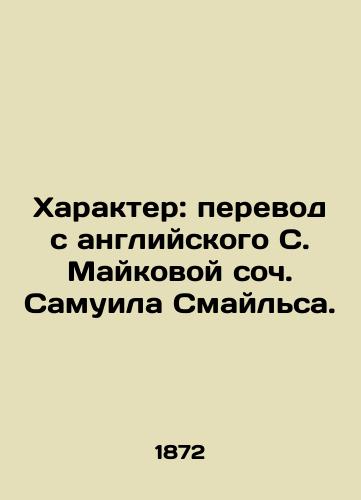 Характер: перевод с английского С. Майковой соч. Самуила Смайльса.

1872